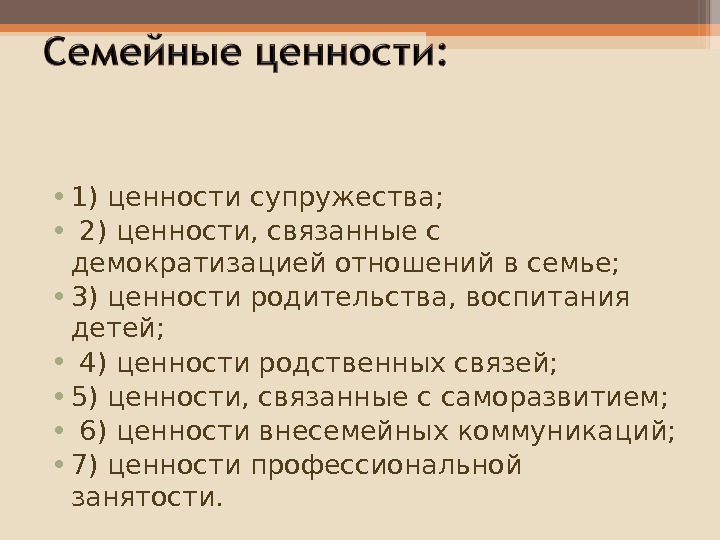 Семейные ценности:

• 1) ценности супружества;
• 2) ценности, связанные с демократизацией отношений в семье;
• 3) ценности родительства, воспитания детей;
• 4) ценности родственных связей;
• 5) ценности, связанные с саморазвитием;
• 6) ценности внесемейных коммуникаций;
• 7) ценности профессиональной занятости.